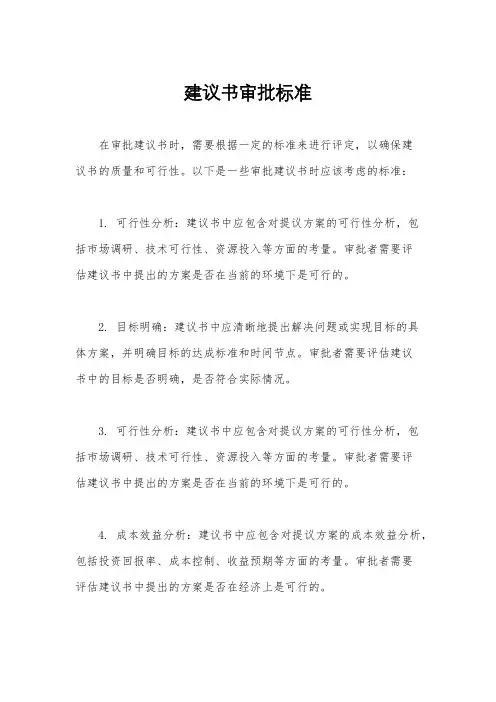 建议书审批标准

在审批建议书时，需要根据一定的标准来进行评定，以确保建议书的质量和可行性。以下是一些审批建议书时应该考虑的标准：

1. 可行性分析：建议书中应包含对提议方案的可行性分析，包括市场调研、技术可行性、资源投入等方面的考量。审批者需要评估建议书中提出的方案是否在当前的环境下是可行的。

2. 目标明确：建议书中应清晰地提出解决问题或实现目标的具体方案，并明确目标的达成标准和时间节点。审批者需要评估建议书中的目标是否明确，是否符合实际情况。

3. 可行性分析：建议书中应包含对提议方案的可行性分析，包括市场调研、技术可行性、资源投入等方面的考量。审批者需要评估建议书中提出的方案是否在当前的环境下是可行的。

4. 成本效益分析：建议书中应包含对提议方案的成本效益分析，包括投资回报率、成本控制、收益预期等方面的考量。审批者需要评估建议书中提出的方案是否在经济上是可行的。